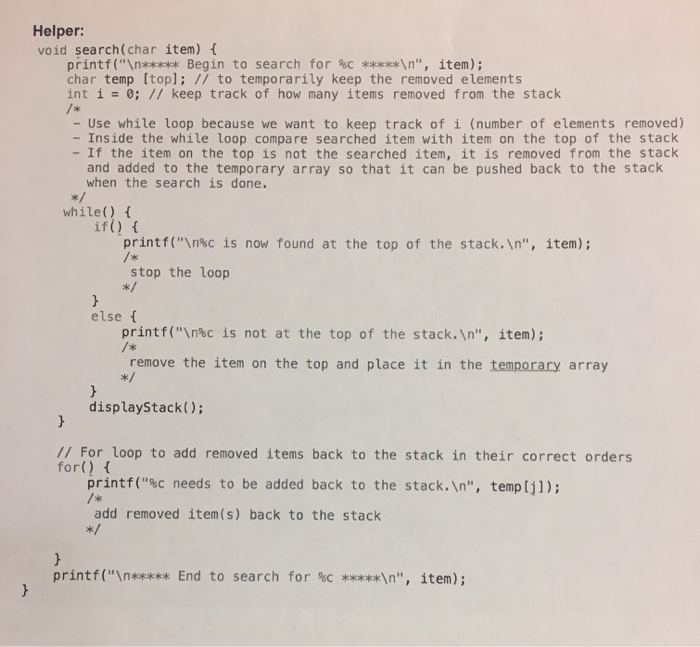 Helper:
void search(char item) {
    printf("\n***** Begin to search for %c *****\n", item);
    char temp [top]; // to temporarily keep the removed elements
    int i = 0; // keep track of how many items removed from the stack
    /*
     - Use while loop because we want to keep track of i (number of elements removed)
     - Inside the while loop compare searched item with item on the top of the stack
     - If the item on the top is not the searched item, it is removed from the stack
       and added to the temporary array so that it can be pushed back to the stack
       when the search is done.
    */
   while() {
       if() {
           printf("\n%c is now found at the top of the stack.\n", item);
           /*
            stop the loop
           */
       }
       else {
           printf("\n%c is not at the top of the stack.\n", item);
           /*
            remove the item on the top and place it in the temporary array
           */
       }
       displayStack();
   }

   // For loop to add removed items back to the stack in their correct orders
   for() {
       printf("%c needs to be added back to the stack.\n", temp[j]);
       /*
        add removed item(s) back to the stack
       */

   }
   printf("\n***** End to search for %c *****\n", item);
}